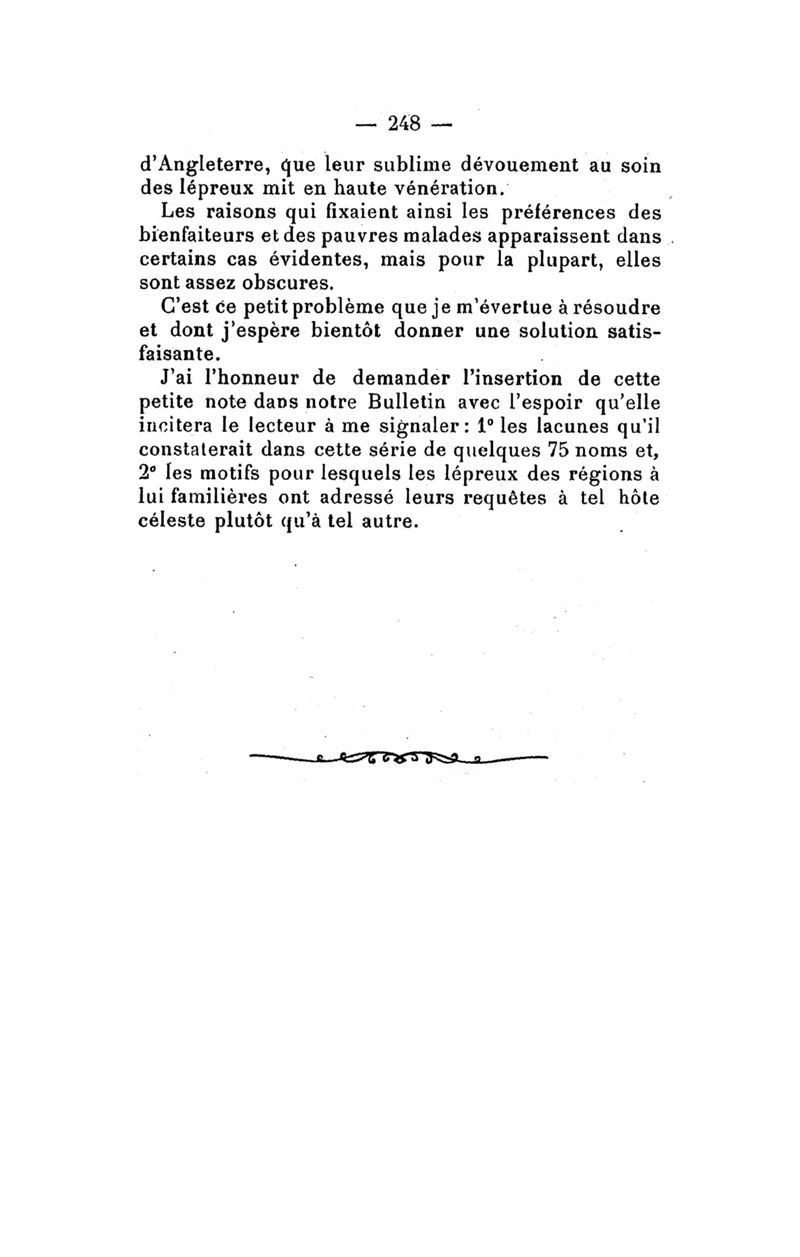 — 248 —

d'Angleterre, que leur sublime dévouement au soin des lépreux mit en haute vénération.

Les raisons qui fixaient ainsi les préférences des bienfaiteurs et des pauvres malades apparaissent dans certains cas évidentes, mais pour la plupart, elles sont assez obscures.

C'est ce petit problème que je m'évertue à résoudre et dont j'espère bientôt donner une solution satisfaisante.

J'ai l'honneur de demander l'insertion de cette petite note dans notre Bulletin avec l'espoir qu'elle incitera le lecteur à me signaler : 1° les lacunes qu'il constaterait dans cette série de quelques 75 noms et, 2° les motifs pour lesquels les lépreux des régions à lui familières ont adressé leurs requêtes à tel hôte céleste plutôt qu'à tel autre.